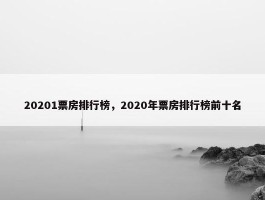 20201票房排行榜，2020年票房排行榜前十名